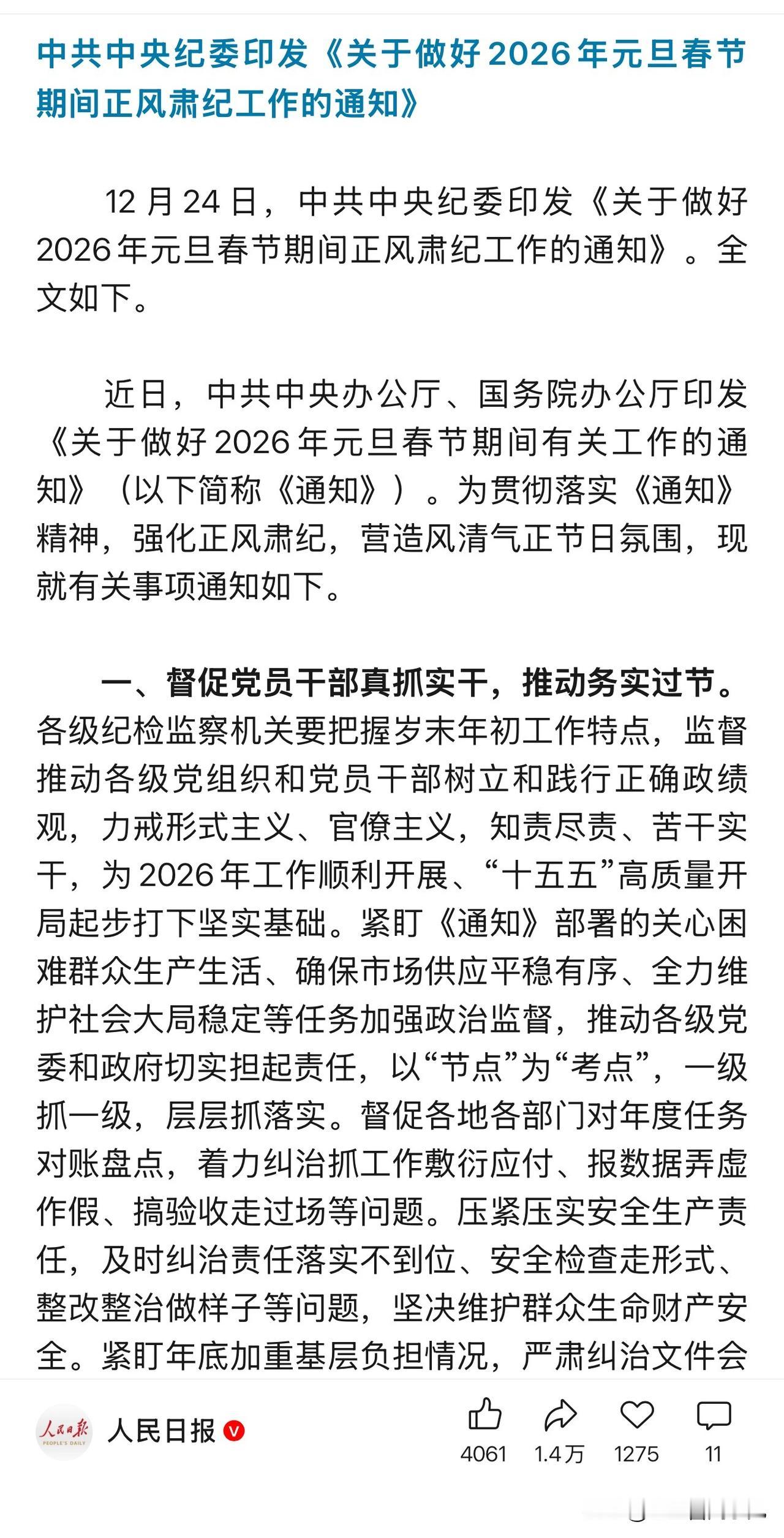 中共中央纪委印发《关于做好2026年元旦春节期间正风肃纪工作的通知》

12月24日，中共中央纪委印发《关于做好2026年元旦春节期间正风肃纪工作的通知》。全文如下。

近日，中共中央办公厅、国务院办公厅印发《关于做好2026年元旦春节期间有关工作的通知》（以下简称《通知》）。为贯彻落实《通知》精神，强化正风肃纪，营造风清气正节日氛围，现就有关事项通知如下。

一、督促党员干部真抓实干，推动务实过节。各级纪检监察机关要把握岁末年初工作特点，监督推动各级党组织和党员干部树立和践行正确政绩观，力戒形式主义、官僚主义，知责尽责、苦干实干，为2026年工作顺利开展、“十五五”高质量开局起步打下坚实基础。紧盯《通知》部署的关心困难群众生产生活、确保市场供应平稳有序、全力维护社会大局稳定等任务加强政治监督，推动各级党委和政府切实担起责任，以“节点”为“考点”，一级抓一级，层层抓落实。督促各地各部门对年度任务对账盘点，着力纠治抓工作敷衍应付、报数据弄虚作假、搞验收走过场等问题。压紧压实安全生产责任，及时纠治责任落实不到位、安全检查走形式、整改整治做样子等问题，坚决维护群众生命财产安全。紧盯年底加重基层负担情况，严肃纠治文件会

人民日报
PEOPLE'S DAILY
人民日报
4061
1.4万
1275
11